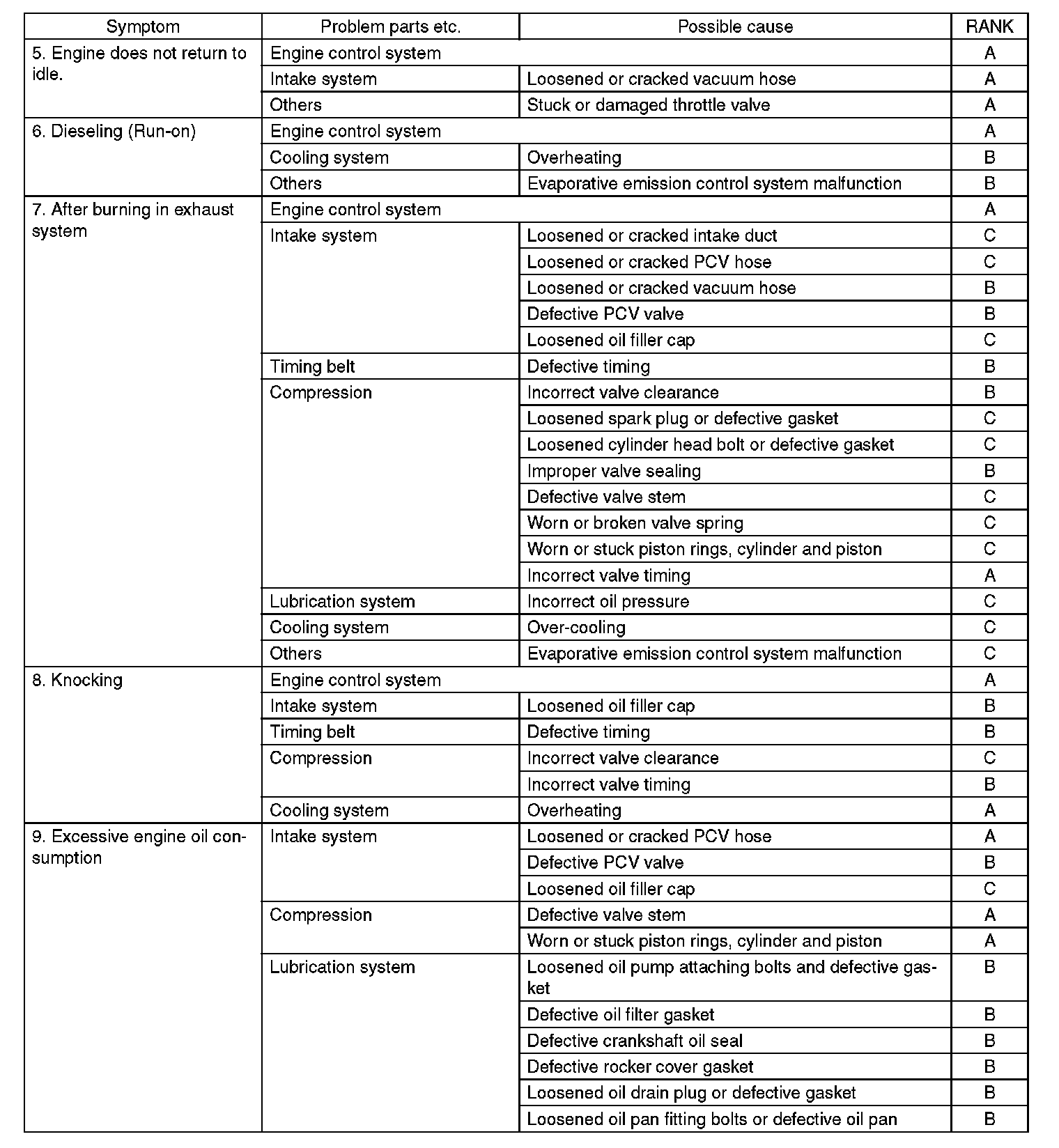 | Symptom | Problem parts etc. | Possible cause | RANK |
|---|---|---|---|
| 5. Engine does not return to idle. | Engine control system | | A |
| | Intake system | Loosened or cracked vacuum hose | A |
| | Others | Stuck or damaged throttle valve | A |
| 6. Dieseling (Run-on) | Engine control system | | A |
| | Cooling system | Overheating | B |
| | Others | Evaporative emission control system malfunction | B |
| 7. After burning in exhaust system | Engine control system | | A |
| | Intake system | Loosened or cracked intake duct | C |
| | | Loosened or cracked PCV hose | C |
| | | Loosened or cracked vacuum hose | B |
| | | Defective PCV valve | B |
| | | Loosened oil filler cap | C |
| | Timing belt | Defective timing | B |
| | Compression | Incorrect valve clearance | B |
| | | Loosened spark plug or defective gasket | C |
| | | Loosened cylinder head bolt or defective gasket | C |
| | | Improper valve sealing | B |
| | | Defective valve stem | C |
| | | Worn or broken valve spring | C |
| | | Worn or stuck piston rings, cylinder and piston | C |
| | | Incorrect valve timing | A |
| | Lubrication system | Incorrect oil pressure | C |
| | Cooling system | Over-cooling | C |
| | Others | Evaporative emission control system malfunction | C |
| 8. Knocking | Engine control system | | A |
| | Intake system | Loosened oil filler cap | B |
| | Timing belt | Defective timing | B |
| | Compression | Incorrect valve clearance | C |
| | | Incorrect valve timing | B |
| | Cooling system | Overheating | A |
| 9. Excessive engine oil consumption | Intake system | Loosened or cracked PCV hose | A |
| | | Defective PCV valve | B |
| | | Loosened oil filler cap | C |
| | Compression | Defective valve stem | A |
| | | Worn or stuck piston rings, cylinder and piston | A |
| | Lubrication system | Loosened oil pump attaching bolts and defective gasket | B |
| | | Defective oil filter gasket | B |
| | | Defective crankshaft oil seal | B |
| | | Defective rocker cover gasket | B |
| | | Loosened oil drain plug or defective gasket | B |
| | | Loosened oil pan fitting bolts or defective oil pan | B |